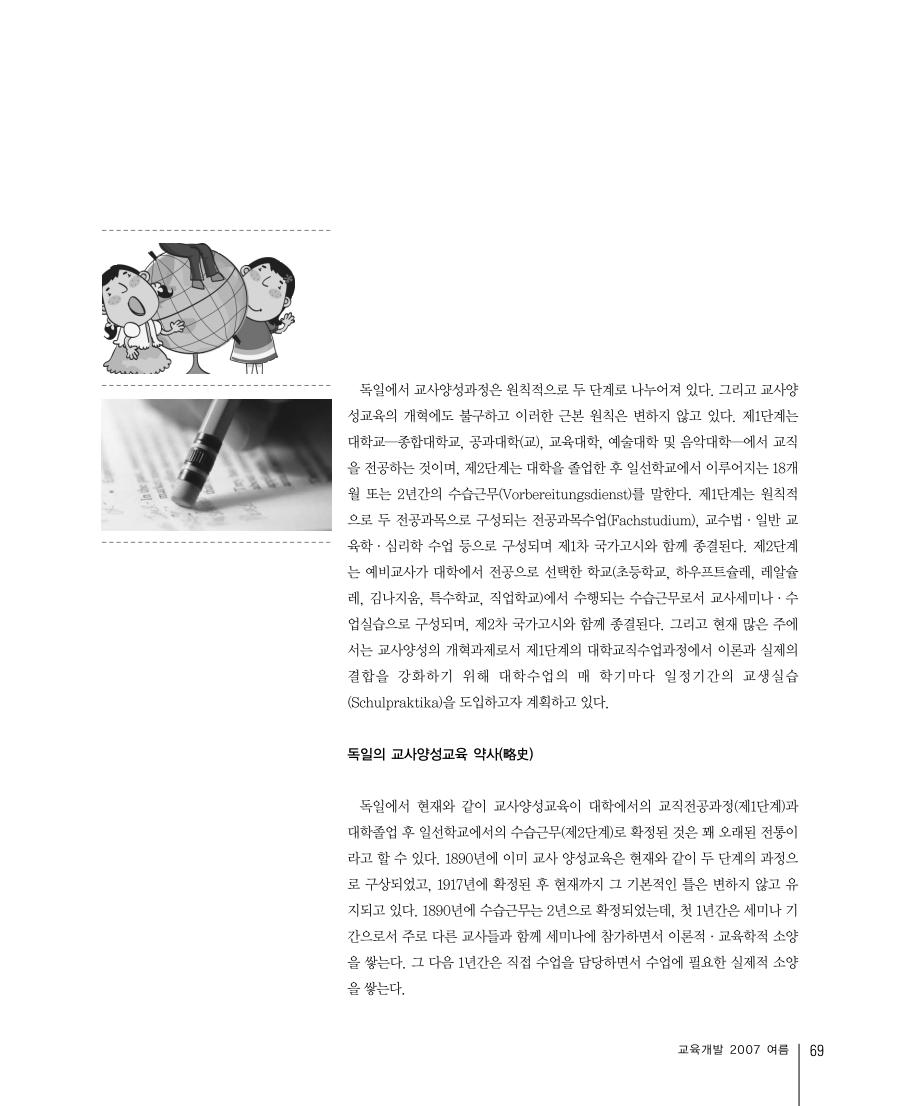 독일에서 교사양성과정은 원칙적으로 두 단계로 나누어져 있다. 그리고 교사양성교육의 개혁에도 불구하고 이러한 근본 원칙은 변하지 않고 있다. 제1단계는 대학교—종합대학교, 공과대학(교), 교육대학, 예술대학 및 음악대학—에서 교직을 전공하는 것이며, 제2단계는 대학을 졸업한 후 일선학교에서 이루어지는 18개월 또는 2년간의 수습근무(Vorbereitungsdienst)를 말한다. 제1단계는 원칙적으로 두 전공과목으로 구성되는 전공과목수업(Fachstudium), 교수법 · 일반 교육학 · 심리학 수업 등으로 구성되며 제1차 국가고시와 함께 종결된다. 제2단계는 예비교사가 대학에서 전공으로 선택한 학교(초등학교, 하우프트슐레, 레알슐레, 김나지움, 특수학교, 직업학교)에서 수행되는 수습근무로서 교사세미나 · 수업실습으로 구성되며, 제2차 국가고시와 함께 종결된다. 그리고 현재 많은 주에서는 교사양성의 개혁과제로서 제1단계의 대학교직수업과정에서 이론과 실제의 결합을 강화하기 위해 대학수업의 매 학기마다 일정기간의 교생실습(Schulpraktika)을 도입하고자 계획하고 있다.

독일의 교사양성교육 약사(略史)

독일에서 현재와 같이 교사양성교육이 대학에서의 교직전공과정(제1단계)과 대학졸업 후 일선학교에서의 수습근무(제2단계)로 확정된 것은 꽤 오래된 전통이라고 할 수 있다. 1890년에 이미 교사 양성교육은 현재와 같이 두 단계의 과정으로 구상되었고, 1917년에 확정된 후 현재까지 그 기본적인 틀은 변하지 않고 유지되고 있다. 1890년에 수습근무는 2년으로 확정되었는데, 첫 1년간은 세미나 기간으로서 주로 다른 교사들과 함께 세미나에 참가하면서 이론적 · 교육학적 소양을 쌓는다. 그 다음 1년간은 직접 수업을 담당하면서 수업에 필요한 실제적 소양을 쌓는다.

교육개발 2007 여름 | 69